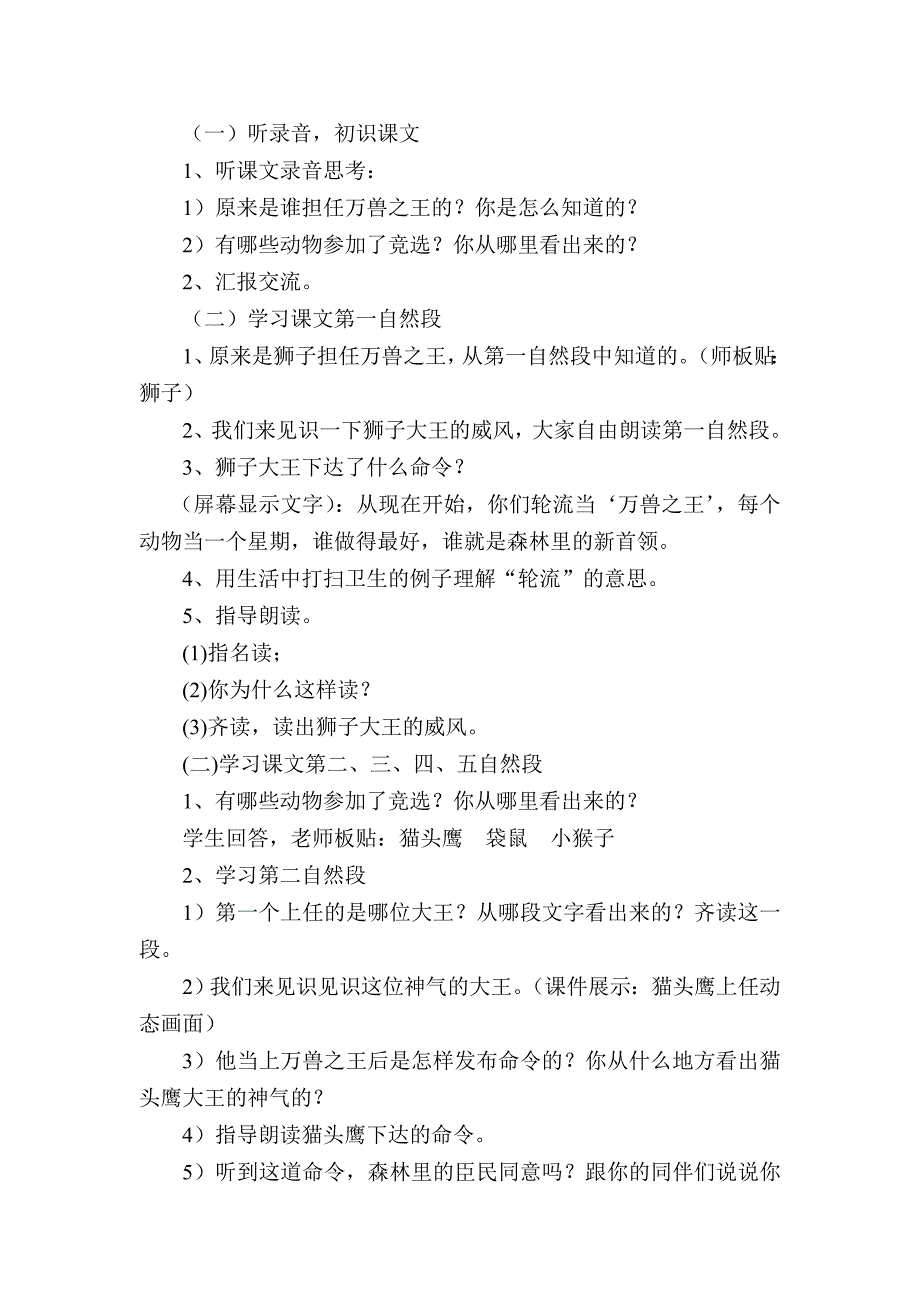 （一）听录音，初识课文

1、听课文录音思考：

1）原来是谁担任万兽之王的？你是怎么知道的？

2）有哪些动物参加了竞选？你从哪里看出来的？

2、汇报交流。

（二）学习课文第一自然段

1、原来是狮子担任万兽之王，从第一自然段中知道的。(师板贴：狮子）

2、我们来见识一下狮子大王的威风，大家自由朗读第一自然段。

3、狮子大王下达了什么命令？

(屏幕显示文字)：从现在开始，你们轮流当‘万兽之王’，每个动物当一个星期，谁做得最好，谁就是森林里的新首领。

4、用生活中打扫卫生的例子理解“轮流”的意思。

5、指导朗读。

(1)指名读；

(2)你为什么这样读？

(3)齐读，读出狮子大王的威风。

(二)学习课文第二、三、四、五自然段

1、有哪些动物参加了竞选？你从哪里看出来的？

学生回答，老师板贴：猫头鹰　袋鼠　小猴子

2、学习第二自然段

1）第一个上任的是哪位大王？从哪段文字看出来的？齐读这一段。

2）我们来见识见识这位神气的大王。(课件展示：猫头鹰上任动态画面）

3）他当上万兽之王后是怎样发布命令的？你从什么地方看出猫头鹰大王的神气的？

4）指导朗读猫头鹰下达的命令。

5）听到这道命令，森林里的臣民同意吗？跟你的同伴们说说你